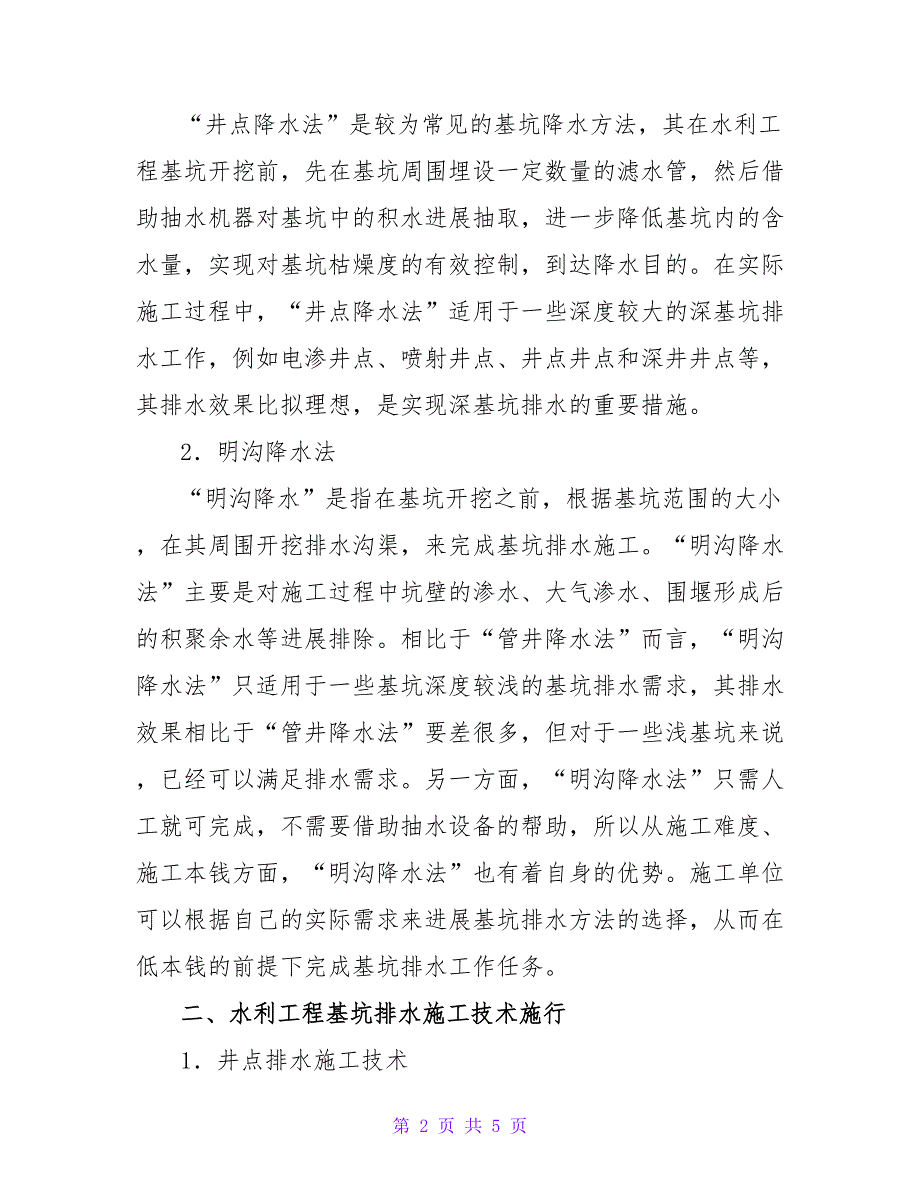 “井点降水法”是较为常见的基坑降水方法，其在水利工程基坑开挖前，先在基坑周围埋设一定数量的滤水管，然后借助抽水机器对基坑中的积水进展抽取，进一步降低基坑内的含水量，实现对基坑枯燥度的有效控制，到达降水目的。在实际施工过程中，“井点降水法”适用于一些深度较大的深基坑排水工作，例如电渗井点、喷射井点、井点井点和深井井点等，其排水效果比拟理想，是实现深基坑排水的重要措施。

2．明沟降水法

“明沟降水”是指在基坑开挖之前，根据基坑范围的大小，在其周围开挖排水沟渠，来完成基坑排水施工。“明沟降水法”主要是对施工过程中坑壁的渗水、大气渗水、围堰形成后的积聚余水等进展排除。相比于“管井降水法”而言，“明沟降水法”只适用于一些基坑深度较浅的基坑排水需求，其排水效果相比于“管井降水法”要差很多，但对于一些浅基坑来说，已经可以满足排水需求。另一方面，“明沟降水法”只需人工就可完成，不需要借助抽水设备的帮助，所以从施工难度、施工本钱方面，“明沟降水法”也有着自身的优势。施工单位可以根据自己的实际需求来进展基坑排水方法的选择，从而在低本钱的前提下完成基坑排水工作任务。

二、水利工程基坑排水施工技术施行

1．井点排水施工技术

第 2 页 共 5 页